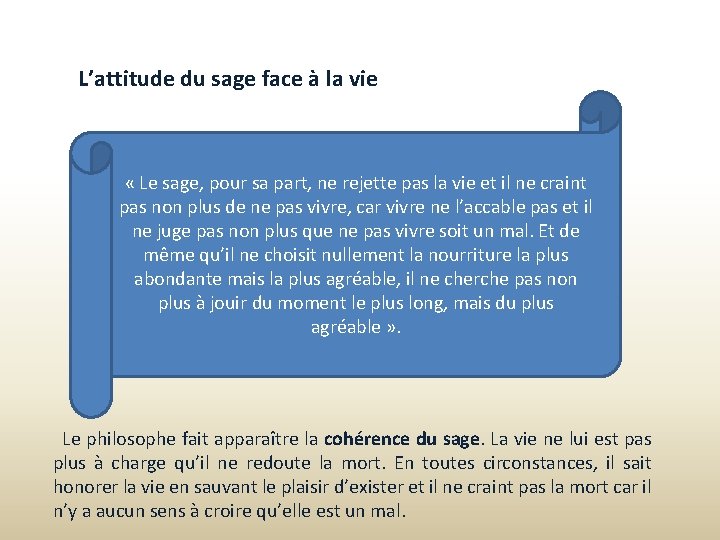 L’attitude du sage face à la vie

« Le sage, pour sa part, ne rejette pas la vie et il ne craint pas non plus de ne pas vivre, car vivre ne l’accable pas et il ne juge pas non plus que ne pas vivre soit un mal. Et de même qu’il ne choisit nullement la nourriture la plus abondante mais la plus agréable, il ne cherche pas non plus à jouir du moment le plus long, mais du plus agréable ».

Le philosophe fait apparaître la cohérence du sage. La vie ne lui est pas plus à charge qu’il ne redoute la mort. En toutes circonstances, il sait honorer la vie en sauvant le plaisir d’exister et il ne craint pas la mort car il n’y a aucun sens à croire qu’elle est un mal.